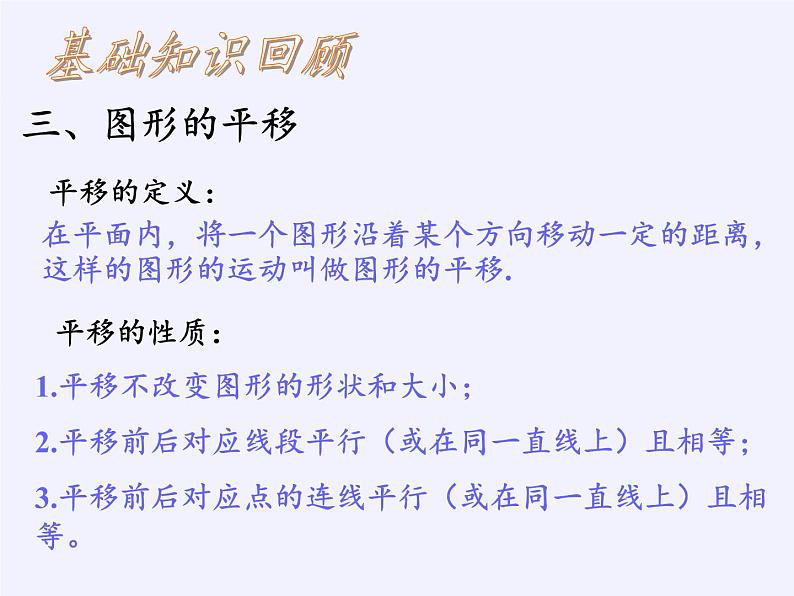 基础知识回顾

三、图形的平移

平移的定义：

在平面内，将一个图形沿着某个方向移动一定的距离，这样的图形的运动叫做图形的平移.

平移的性质：

1.平移不改变图形的形状和大小；

2.平移前后对应线段平行（或在同一直线上）且相等；

3.平移前后对应点的连线平行（或在同一直线上）且相等。